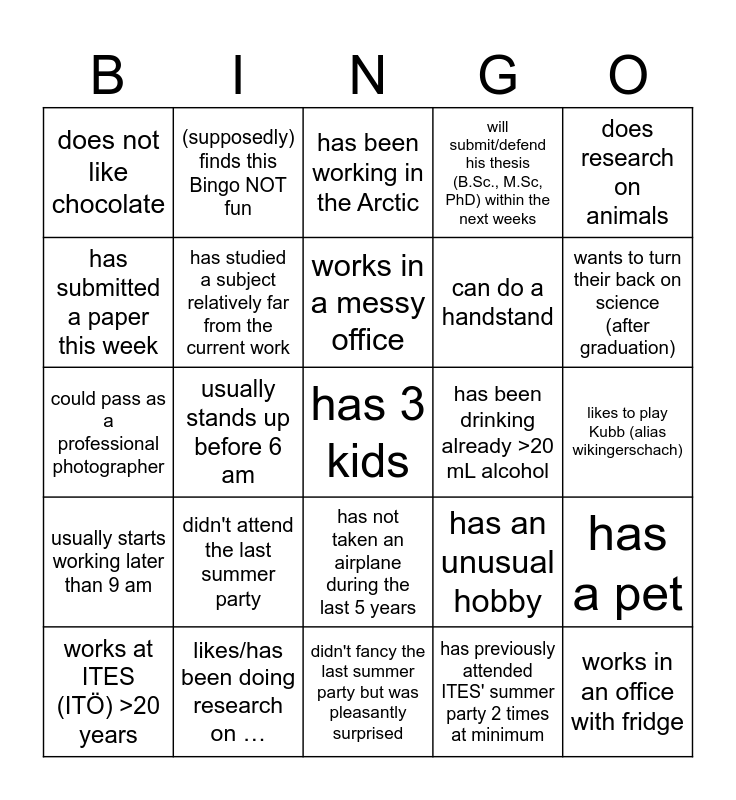 | B | I | N | G | O |
|---|---|---|---|---|
| does not like chocolate | (supposedly) finds this Bingo NOT fun | has been working in the Arctic | will submit/defend his thesis (B.Sc., M.Sc, PhD) within the next weeks | does research on animals |
| has submitted a paper this week | has studied a subject relatively far from the current work | works in a messy office | can do a handstand | wants to turn their back on science (after graduation) |
| could pass as a professional photographer | usually stands up before 6 am | has 3 kids | has been drinking already >20 mL alcohol | likes to play Kubb (alias wikingerschach) |
| usually starts working later than 9 am | didn't attend the last summer party | has not taken an airplane during the last 5 years | has an unusual hobby | has a pet |
| works at ITES (ITÖ) >20 years | likes/has been doing research on … | didn't fancy the last summer party but was pleasantly surprised | has previously attended ITES' summer party 2 times at minimum | works in an office with fridge |